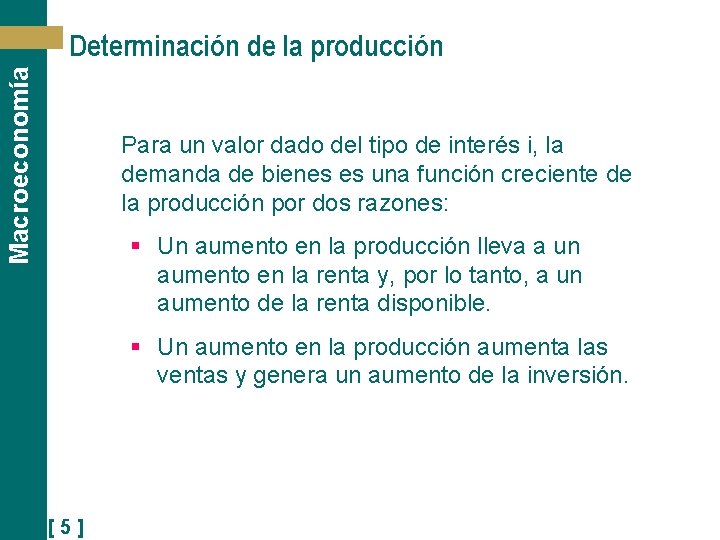 Macroeconomía

Determinación de la producción

Para un valor dado del tipo de interés i, la demanda de bienes es una función creciente de la producción por dos razones:

• Un aumento en la producción lleva a un aumento en la renta y, por lo tanto, a un aumento de la renta disponible.

• Un aumento en la producción aumenta las ventas y genera un aumento de la inversión.

[ 5 ]